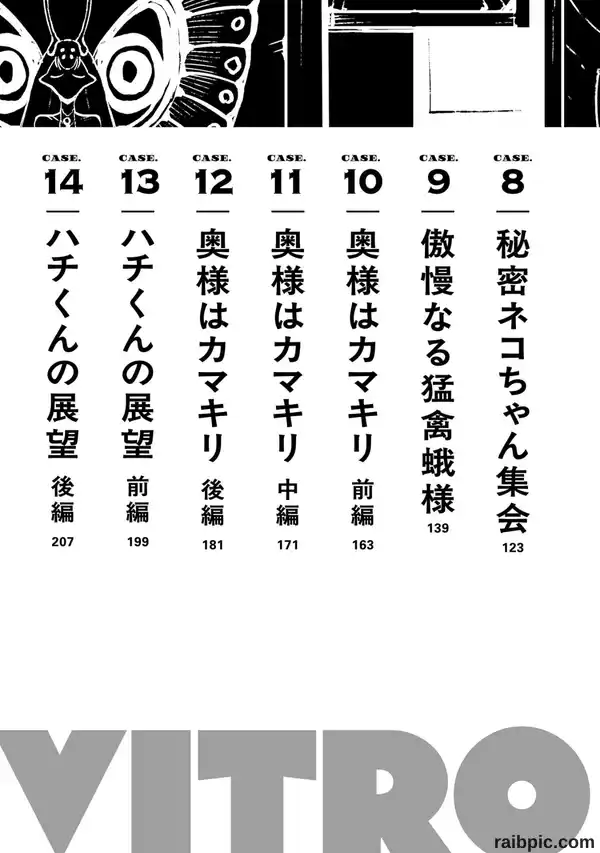 CASE.
8
秘密ネコちゃん集会
123

CASE.
9
傲慢なる猛禽蛾様
139

CASE.
10
奥様はカマキリ
前編
163

CASE.
11
奥様はカマキリ
中編
171

CASE.
12
奥様はカマキリ
後編
181

CASE.
13
ハチくんの展望
前編
199

CASE.
14
ハチくんの展望
後編
207

VITRO

raibpic.com